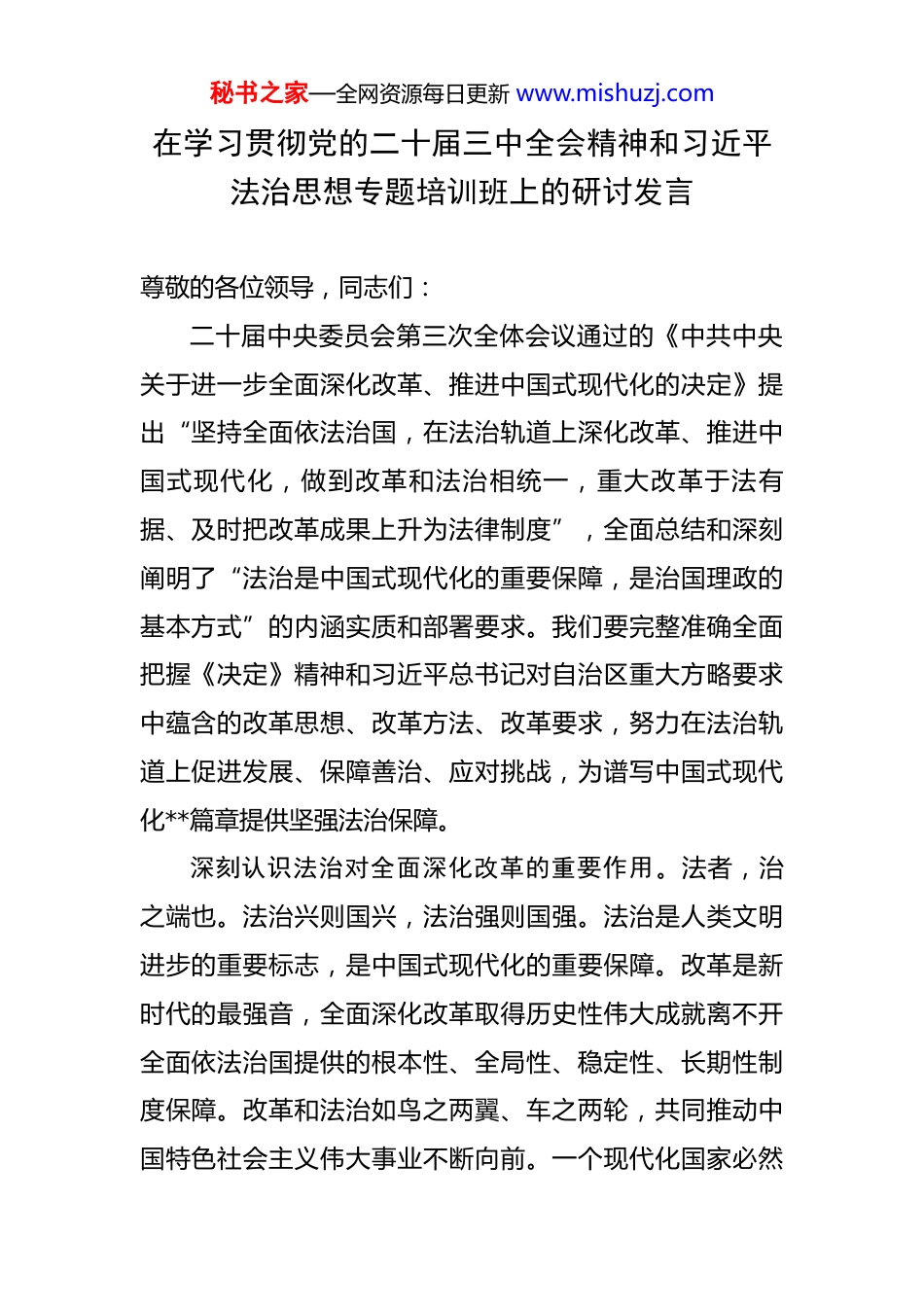 秘书之家—全网资源每日更新 www.mishuzj.com

在学习贯彻党的二十届三中全会精神和习近平法治思想专题培训班上的研讨发言

尊敬的各位领导，同志们：

二十届中央委员会第三次全体会议通过的《中共中央关于进一步全面深化改革、推进中国式现代化的决定》提出“坚持全面依法治国，在法治轨道上深化改革、推进中国式现代化，做到改革和法治相统一，重大改革于法有据、及时把改革成果上升为法律制度”，全面总结和深刻阐明了“法治是中国式现代化的重要保障，是治国理政的基本方式”的内涵实质和部署要求。我们要完整准确全面把握《决定》精神和习近平总书记对自治区重大方略要求中蕴含的改革思想、改革方法、改革要求，努力在法治轨道上促进发展、保障善治、应对挑战，为谱写中国式现代化**篇章提供坚强法治保障。

深刻认识法治对全面深化改革的重要作用。法者，治之端也。法治兴则国兴，法治强则国强。法治是人类文明进步的重要标志，是中国式现代化的重要保障。改革是新时代的最强音，全面深化改革取得历史性伟大成就离不开全面依法治国提供的根本性、全局性、稳定性、长期性制度保障。改革和法治如鸟之两翼、车之两轮，共同推动中国特色社会主义伟大事业不断向前。一个现代化国家必然